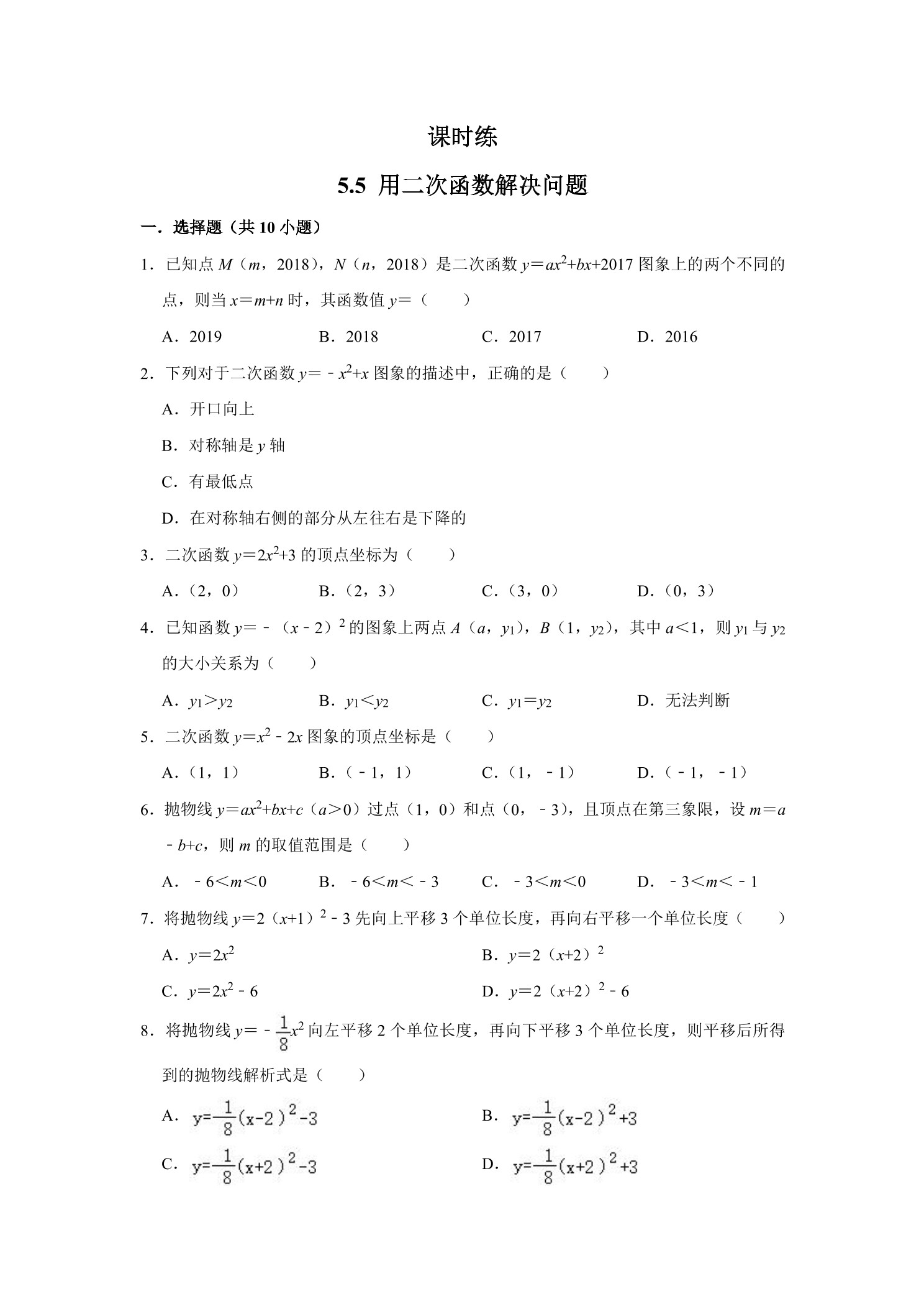 课时练

5.5 用二次函数解决问题

一．选择题（共 10 小题）

1．已知点 $M$（$m$，2018），$N$（$n$，2018）是二次函数 $y=ax^2+bx+2017$ 图象上的两个不同的点，则当 $x=m+n$ 时，其函数值 $y=$（　　）

A．2019　　B．2018　　C．2017　　D．2016

2．下列对于二次函数 $y=-x^2+x$ 图象的描述中，正确的是（　　）

A．开口向上

B．对称轴是 $y$ 轴

C．有最低点

D．在对称轴右侧的部分从左往右是下降的

3．二次函数 $y=2x^2+3$ 的顶点坐标为（　　）

A．（2，0）　　B．（2，3）　　C．（3，0）　　D．（0，3）

4．已知函数 $y=-(x-2)^2$ 的图象上两点 $A$（$a$，$y_1$），$B$（1，$y_2$），其中 $a<1$，则 $y_1$ 与 $y_2$ 的大小关系为（　　）

A．$y_1>y_2$　　B．$y_1<y_2$　　C．$y_1=y_2$　　D．无法判断

5．二次函数 $y=x^2-2x$ 图象的顶点坐标是（　　）

A．（1，1）　　B．（－1，1）　　C．（1，－1）　　D．（－1，－1）

6．抛物线 $y=ax^2+bx+c$（$a>0$）过点（1，0）和点（0，－3），且顶点在第三象限，设 $m=a-b+c$，则 $m$ 的取值范围是（　　）

A．$-6<m<0$　　B．$-6<m<-3$　　C．$-3<m<0$　　D．$-3<m<-1$

7．将抛物线 $y=2(x+1)^2-3$ 先向上平移 3 个单位长度，再向右平移一个单位长度（　　）

A．$y=2x^2$　　B．$y=2(x+2)^2$

C．$y=2x^2-6$　　D．$y=2(x+2)^2-6$

8．将抛物线 $y=-\frac{1}{8}x^2$ 向左平移 2 个单位长度，再向下平移 3 个单位长度，则平移后所得到的抛物线解析式是（　　）

A．$y=-\frac{1}{8}(x-2)^2-3$　　B．$y=-\frac{1}{8}(x-2)^2+3$

C．$y=-\frac{1}{8}(x+2)^2-3$　　D．$y=-\frac{1}{8}(x+2)^2+3$